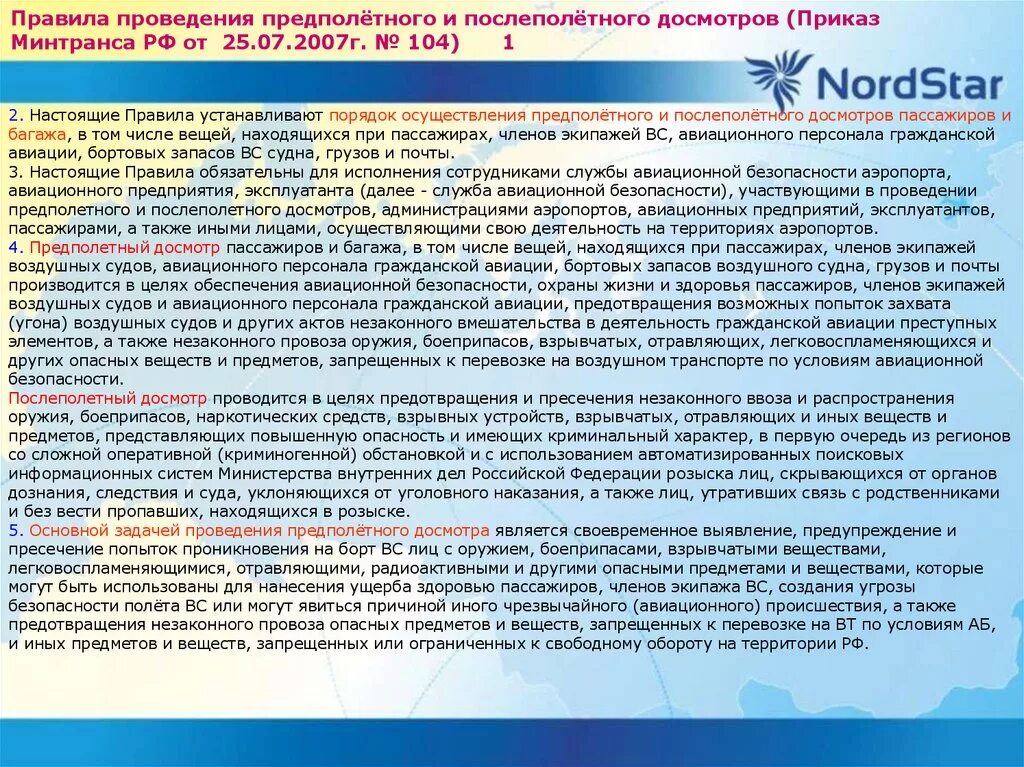 Правила проведения предполётного и послеполётного досмотров (Приказ Минтранса РФ от 25.07.2007г. № 104) 1

NordStar

2. Настоящие Правила устанавливают порядок осуществления предполётного и послеполётного досмотров пассажиров и багажа, в том числе вещей, находящихся при пассажирах, членов экипажей ВС, авиационного персонала гражданской авиации, бортовых запасов ВС судна, грузов и почты.
3. Настоящие Правила обязательны для исполнения сотрудниками службы авиационной безопасности аэропорта, авиационного предприятия, эксплуатанта (далее - служба авиационной безопасности), участвующими в проведении предполетного и послеполетного досмотров, администрациями аэропортов, авиационных предприятий, эксплуатантов, пассажирами, а также иными лицами, осуществляющими свою деятельность на территориях аэропортов.
4. Предполетный досмотр пассажиров и багажа, в том числе вещей, находящихся при пассажирах, членов экипажей воздушных судов, авиационного персонала гражданской авиации, бортовых запасов воздушного судна, грузов и почты производится в целях обеспечения авиационной безопасности, охраны жизни и здоровья пассажиров, членов экипажей воздушных судов и авиационного персонала гражданской авиации, предотвращения возможных попыток захвата (угона) воздушных судов и других актов незаконного вмешательства в деятельность гражданской авиации преступных элементов, а также незаконного провоза оружия, боеприпасов, взрывчатых, отравляющих, легковоспламеняющихся и других опасных веществ и предметов, запрещенных к перевозке на воздушном транспорте по условиям авиационной безопасности.
Послеполетный досмотр проводится в целях предотвращения и пресечения незаконного ввоза и распространения оружия, боеприпасов, наркотических средств, взрывных устройств, взрывчатых, отравляющих и иных веществ и предметов, представляющих повышенную опасность и имеющих криминальный характер, в первую очередь из регионов со сложной оперативной (криминогенной) обстановкой и с использованием автоматизированных поисковых информационных систем Министерства внутренних дел Российской Федерации розыска лиц, скрывающихся от органов дознания, следствия и суда, уклоняющихся от уголовного наказания, а также лиц, утративших связь с родственниками и без вести пропавших, находящихся в розыске.
5. Основной задачей проведения предполётного досмотра является своевременное выявление, предупреждение и пресечение попыток проникновения на борт ВС лиц с оружием, боеприпасами, взрывчатыми веществами, легковоспламеняющимися, отравляющими, радиоактивными и другими опасными предметами и веществами, которые могут быть использованы для нанесения ущерба здоровью пассажиров, членов экипажа ВС, создания угрозы безопасности полёта ВС или могут явиться причиной иного чрезвычайного (авиационного) происшествия, а также предотвращения незаконного провоза опасных предметов и веществ, запрещенных к перевозке на ВТ по условиям АБ, и иных предметов и веществ, запрещенных или ограниченных к свободному обороту на территории РФ.